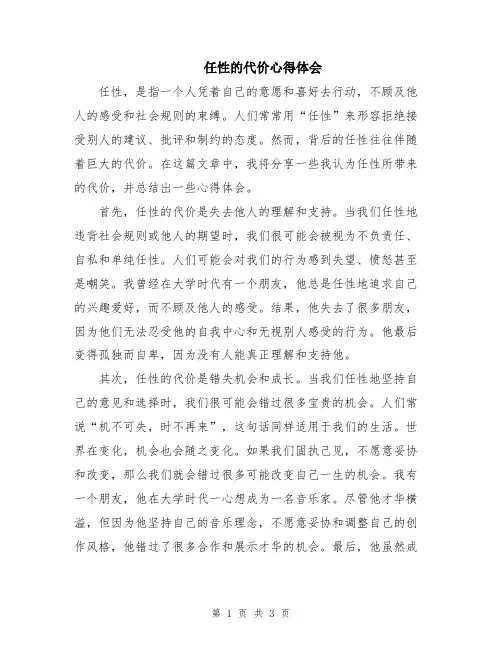 任性的代价心得体会

任性，是指一个人凭着自己的意愿和喜好去行动，不顾及他人的感受和社会规则的束缚。人们常常用“任性”来形容拒绝接受别人的建议、批评和制约的态度。然而，背后的任性往往伴随着巨大的代价。在这篇文章中，我将分享一些我认为任性所带来的代价，并总结出一些心得体会。

首先，任性的代价是失去他人的理解和支持。当我们任性地违背社会规则或他人的期望时，我们很可能会被视为不负责任、自私和单纯任性。人们可能会对我们的行为感到失望、愤怒甚至是嘲笑。我曾经在大学时代有一个朋友，他总是任性地追求自己的兴趣爱好，而不顾及他人的感受。结果，他失去了很多朋友，因为他们无法忍受他的自我中心和无视别人感受的行为。他最后变得孤独而自卑，因为没有人能真正理解和支持他。

其次，任性的代价是错失机会和成长。当我们任性地坚持自己的意见和选择时，我们很可能会错过很多宝贵的机会。人们常说“机不可失，时不再来”，这句话同样适用于我们的生活。世界在变化，机会也会随之变化。如果我们固执己见，不愿意妥协和改变，那么我们就会错过很多可能改变自己一生的机会。我有一个朋友，他在大学时代一心想成为一名音乐家。尽管他才华横溢，但因为他坚持自己的音乐理念，不愿意妥协和调整自己的创作风格，他错过了很多合作和展示才华的机会。最后，他虽然成

第 1 页 共 3 页